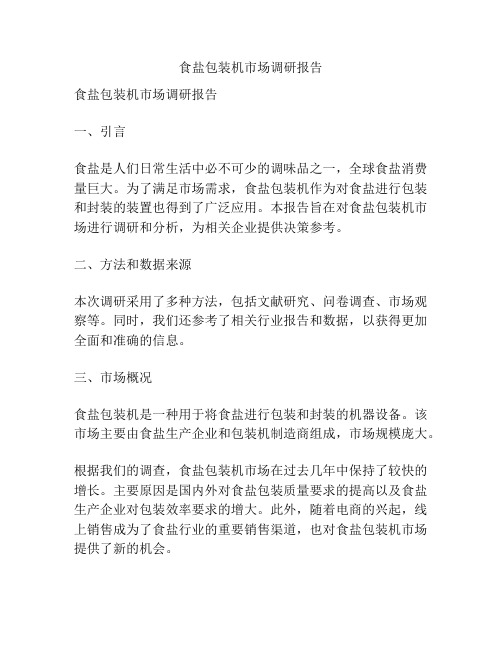 食盐包装机市场调研报告

食盐包装机市场调研报告

一、引言

食盐是人们日常生活中必不可少的调味品之一，全球食盐消费量巨大。为了满足市场需求，食盐包装机作为对食盐进行包装和封装的装置也得到了广泛应用。本报告旨在对食盐包装机市场进行调研和分析，为相关企业提供决策参考。

二、方法和数据来源

本次调研采用了多种方法，包括文献研究、问卷调查、市场观察等。同时，我们还参考了相关行业报告和数据，以获得更加全面和准确的信息。

三、市场概况

食盐包装机是一种用于将食盐进行包装和封装的机器设备。该市场主要由食盐生产企业和包装机制造商组成，市场规模庞大。

根据我们的调查，食盐包装机市场在过去几年中保持了较快的增长。主要原因是国内外对食盐包装质量要求的提高以及食盐生产企业对包装效率要求的增大。此外，随着电商的兴起，线上销售成为了食盐行业的重要销售渠道，也对食盐包装机市场提供了新的机会。